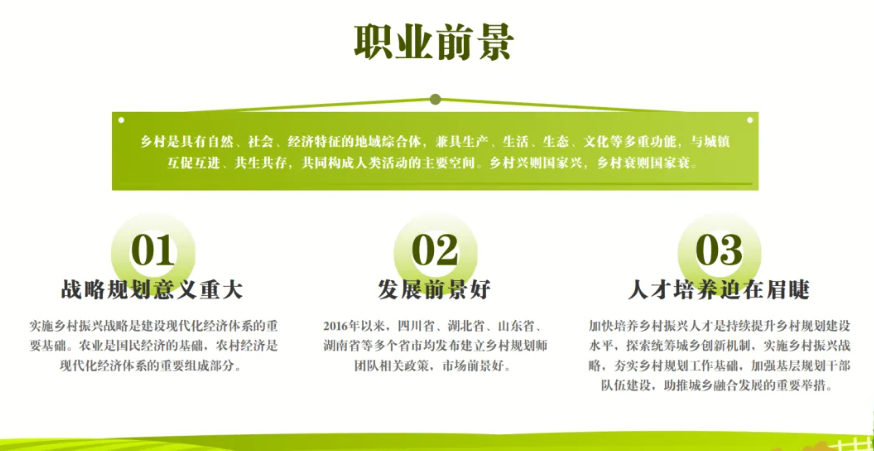 职业前景

乡村是具有自然、社会、经济特征的地域综合体，兼具生产、生活、生态、文化等多重功能，与城镇互促互进、共生共存，共同构成人类活动的主要空间。乡村兴则国家兴，乡村衰则国家衰。

01
战略规划意义重大
实施乡村振兴战略是建设现代化经济体系的重要基础。农业是国民经济的基础，农村经济是现代化经济体系的重要组成部分。

02
发展前景好
2016年以来，四川省、湖北省、山东省、湖南省等多个省市均发布建立乡村规划师团队相关政策，市场前景好。

03
人才培养迫在眉睫
加快培养乡村振兴人才是持续提升乡村规划建设水平，探索统筹城乡创新机制，实施乡村振兴战略，夯实乡村规划工作基础，加强基层规划干部队伍建设，助推城乡融合发展的重要举措。